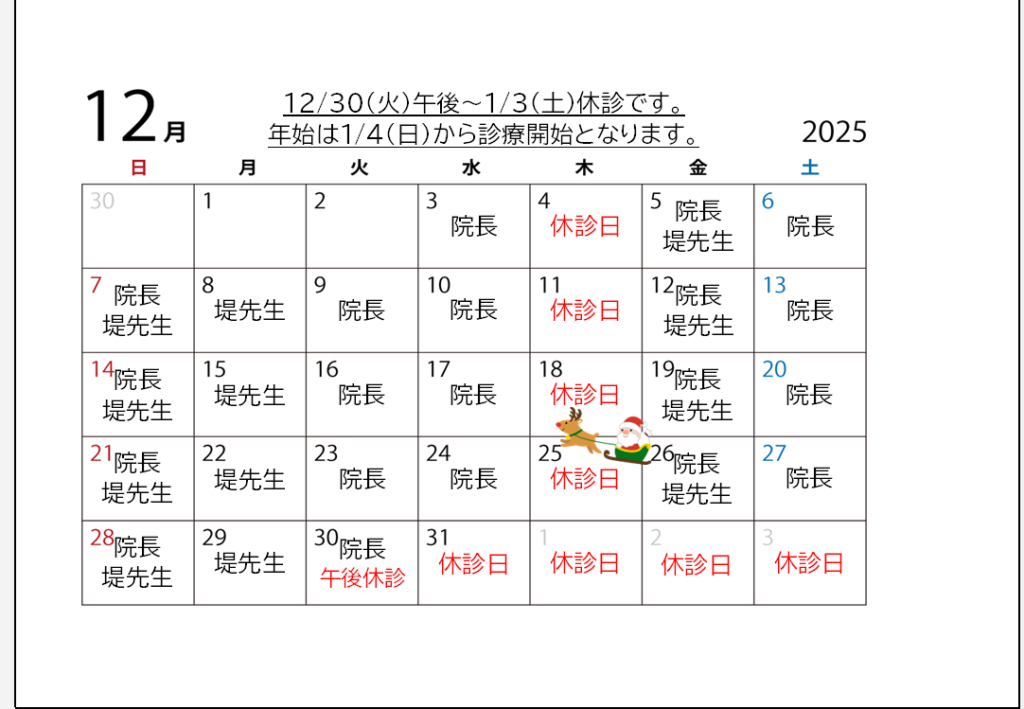 12月

12/30(火)午後~1/3(土)休診です。
年始は1/4(日)から診療開始となります。

2025

| 日 | 月 | 火 | 水 | 木 | 金 | 土 |
|---|---|---|---|---|---|---|
| 30 | 1 | 2 | 3 院長 | 4 休診日 | 5 院長 堤先生 | 6 院長 |
| 7 院長 堤先生 | 8 堤先生 | 9 院長 | 10 院長 | 11 休診日 | 12 院長 堤先生 | 13 院長 |
| 14 院長 堤先生 | 15 堤先生 | 16 院長 | 17 院長 | 18 休診日 | 19 院長 堤先生 | 20 院長 |
| 21 院長 堤先生 | 22 堤先生 | 23 院長 | 24 院長 | 25 休診日 | 26 院長 堤先生 | 27 院長 |
| 28 院長 堤先生 | 29 堤先生 | 30 院長 午後休診 | 31 休診日 | 1 休診日 | 2 休診日 | 3 休診日 |